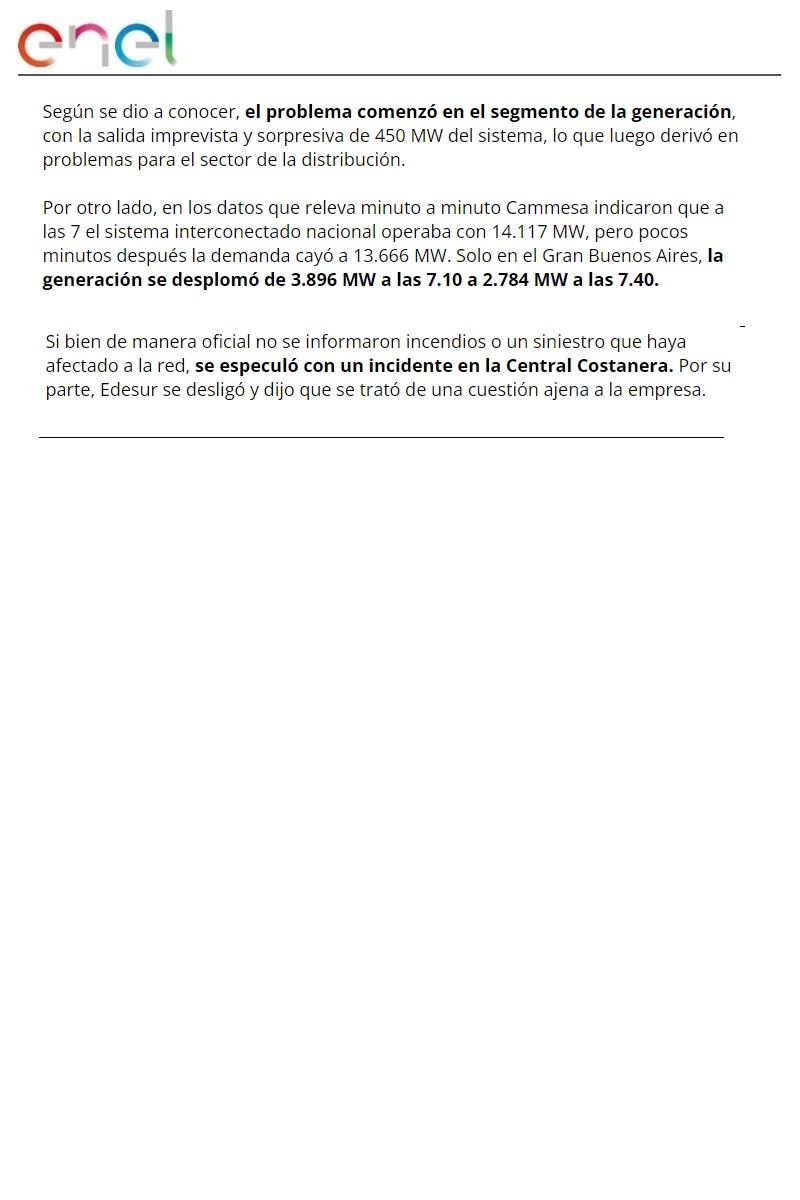 enel

Según se dio a conocer, el problema comenzó en el segmento de la generación, con la salida imprevista y sorpresiva de 450 MW del sistema, lo que luego derivó en problemas para el sector de la distribución.

Por otro lado, en los datos que releva minuto a minuto Cammesa indicaron que a las 7 el sistema interconectado nacional operaba con 14.117 MW, pero pocos minutos después la demanda cayó a 13.666 MW. Solo en el Gran Buenos Aires, la generación se desplomó de 3.896 MW a las 7.10 a 2.784 MW a las 7.40.

Si bien de manera oficial no se informaron incendios o un siniestro que haya afectado a la red, se especuló con un incidente en la Central Costanera. Por su parte, Edesur se desligó y dijo que se trató de una cuestión ajena a la empresa.